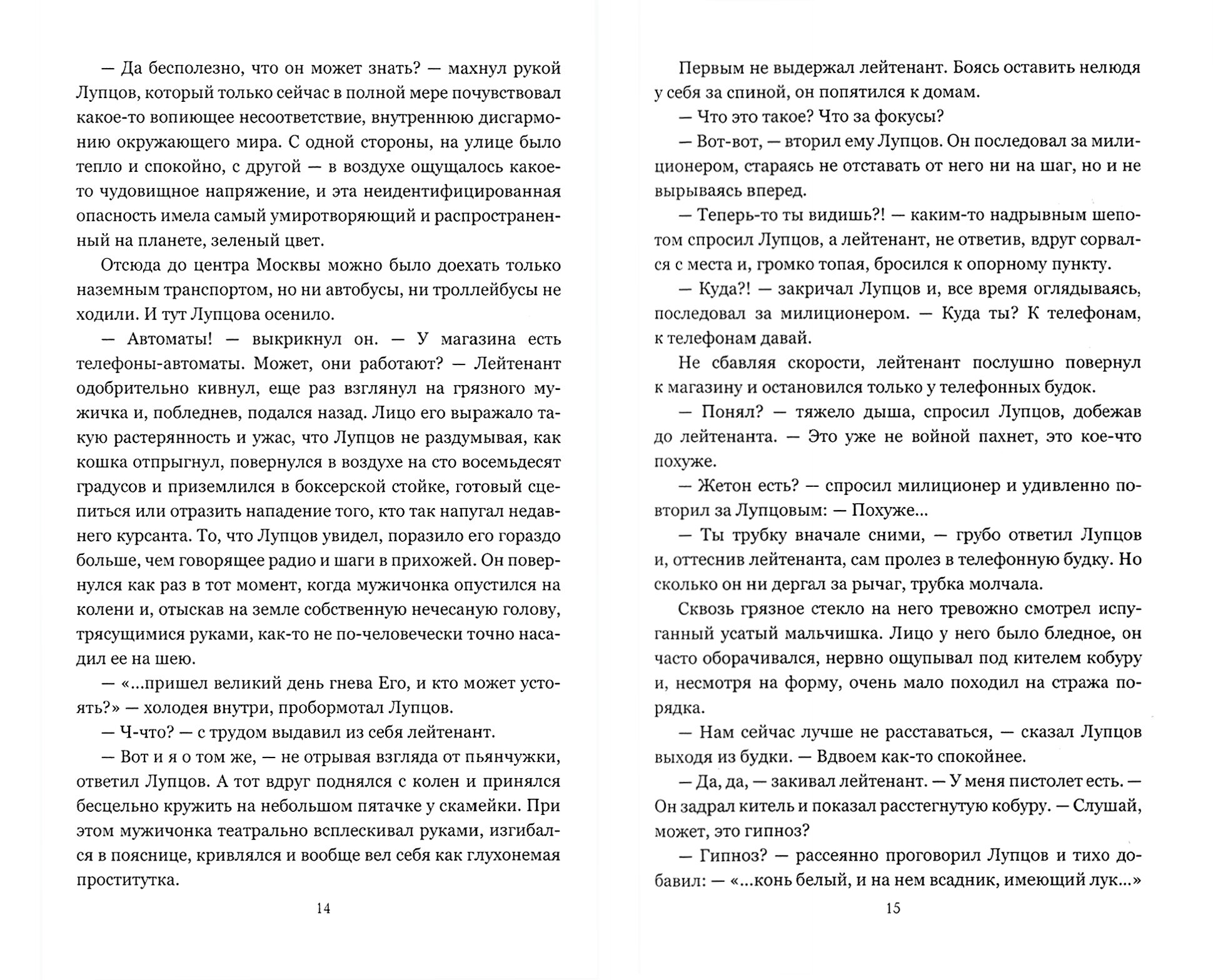 — Да бесполезно, что он может знать? — махнул рукой Лупцов, который только сейчас в полной мере почувствовал какое-то вопиющее несоответствие, внутреннюю дисгармонию окружающего мира. С одной стороны, на улице было тепло и спокойно, с другой — в воздухе ощущалось какое-то чудовищное напряжение, и эта неидентифицированная опасность имела самый умиротворяющий и распространенный на планете, зеленый цвет.

Отсюда до центра Москвы можно было доехать только наземным транспортом, но ни автобусы, ни троллейбусы не ходили. И тут Лупцова осенило.

— Автоматы! — выкрикнул он. — У магазина есть телефоны-автоматы. Может, они работают? — Лейтенант одобрительно кивнул, еще раз взглянул на грязного мужичка и, побледнев, подался назад. Лицо его выражало такую растерянность и ужас, что Лупцов не раздумывая, как кошка отпрыгнул, повернулся в воздухе на сто восемьдесят градусов и приземлился в боксерской стойке, готовый сцепиться или отразить нападение того, кто так напугал недавнего курсанта. То, что Лупцов увидел, поразило его гораздо больше, чем говорящее радио и шаги в прихожей. Он повернулся как раз в тот момент, когда мужичонка опустился на колени и, отыскав на земле собственную нечесаную голову, трясущимися руками, как-то не по-человечески точно насадил ее на шею.

— «...пришел великий день гнева Его, и кто может устоять?» — холодея внутри, пробормотал Лупцов.

— Ч-что? — с трудом выдавил из себя лейтенант.

— Вот и я о том же, — не отрывая взгляда от пьянчужки, ответил Лупцов. А тот вдруг поднялся с колен и принялся бесцельно кружить на небольшом пятачке у скамейки. При этом мужичонка театрально всплескивал руками, изгибался в пояснице, кривлялся и вообще вел себя как глухонемая проститутка.

14

Первым не выдержал лейтенант. Боясь оставить нелюдя у себя за спиной, он попятился к домам.

— Что это такое? Что за фокусы?

— Вот-вот, — вторил ему Лупцов. Он последовал за милиционером, стараясь не отставать от него ни на шаг, но и не вырываясь вперед.

— Теперь-то ты видишь?! — каким-то надрывным шепотом спросил Лупцов, а лейтенант, не ответив, вдруг сорвался с места и, громко топая, бросился к опорному пункту.

— Куда?! — закричал Лупцов и, все время оглядываясь, последовал за милиционером. — Куда ты? К телефонам, к телефонам давай.

Не сбавляя скорости, лейтенант послушно повернул к магазину и остановился только у телефонных будок.

— Понял? — тяжело дыша, спросил Лупцов, добежав до лейтенанта. — Это уже не войной пахнет, это кое-что похуже.

— Жетон есть? — спросил милиционер и удивленно повторил за Лупцовым: — Похуже...

— Ты трубку вначале сними, — грубо ответил Лупцов и, оттеснив лейтенанта, сам пролез в телефонную будку. Но сколько он ни дергал за рычаг, трубка молчала.

Сквозь грязное стекло на него тревожно смотрел испуганный усатый мальчишка. Лицо у него было бледное, он часто оборачивался, нервно ощупывал под кителем кобуру и, несмотря на форму, очень мало походил на стража порядка.

— Нам сейчас лучше не расставаться, — сказал Лупцов выходя из будки. — Вдвоем как-то спокойнее.

— Да, да, — закивал лейтенант. — У меня пистолет есть. — Он задрал китель и показал расстегнутую кобуру. — Слушай, может, это гипноз?

— Гипноз? — рассеянно проговорил Лупцов и тихо добавил: — «...конь белый, и на нем всадник, имеющий лук...»

15